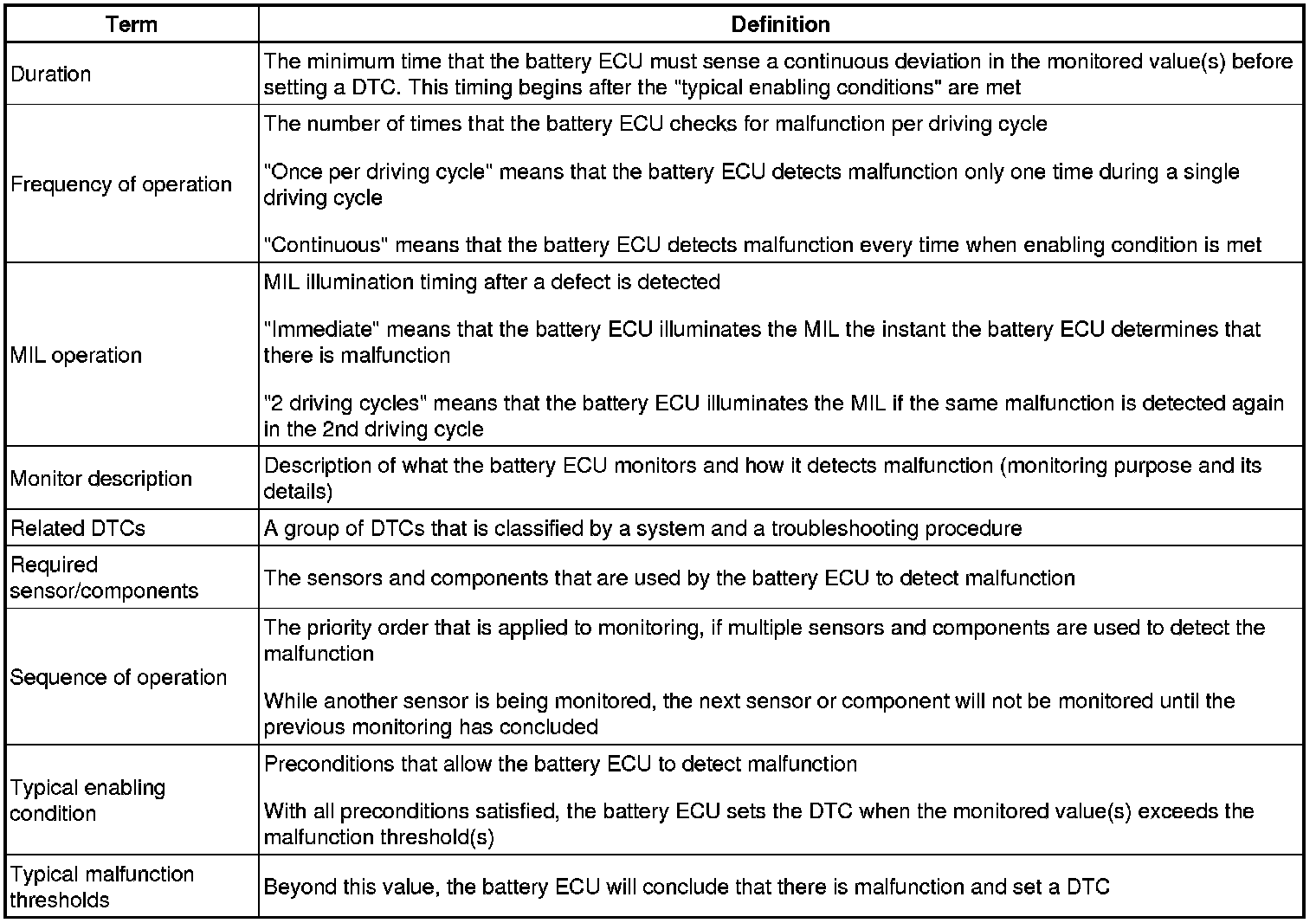 | Term | Definition |
|---|---|
| Duration | The minimum time that the battery ECU must sense a continuous deviation in the monitored value(s) before setting a DTC. This timing begins after the "typical enabling conditions" are met |
| Frequency of operation | The number of times that the battery ECU checks for malfunction per driving cycle<br><br>"Once per driving cycle" means that the battery ECU detects malfunction only one time during a single driving cycle<br><br>"Continuous" means that the battery ECU detects malfunction every time when enabling condition is met |
| MIL operation | MIL illumination timing after a defect is detected<br><br>"Immediate" means that the battery ECU illuminates the MIL the instant the battery ECU determines that there is malfunction<br><br>"2 driving cycles" means that the battery ECU illuminates the MIL if the same malfunction is detected again in the 2nd driving cycle |
| Monitor description | Description of what the battery ECU monitors and how it detects malfunction (monitoring purpose and its details) |
| Related DTCs | A group of DTCs that is classified by a system and a troubleshooting procedure |
| Required sensor/components | The sensors and components that are used by the battery ECU to detect malfunction |
| Sequence of operation | The priority order that is applied to monitoring, if multiple sensors and components are used to detect the malfunction<br><br>While another sensor is being monitored, the next sensor or component will not be monitored until the previous monitoring has concluded |
| Typical enabling condition | Preconditions that allow the battery ECU to detect malfunction<br><br>With all preconditions satisfied, the battery ECU sets the DTC when the monitored value(s) exceeds the malfunction threshold(s) |
| Typical malfunction thresholds | Beyond this value, the battery ECU will conclude that there is malfunction and set a DTC |